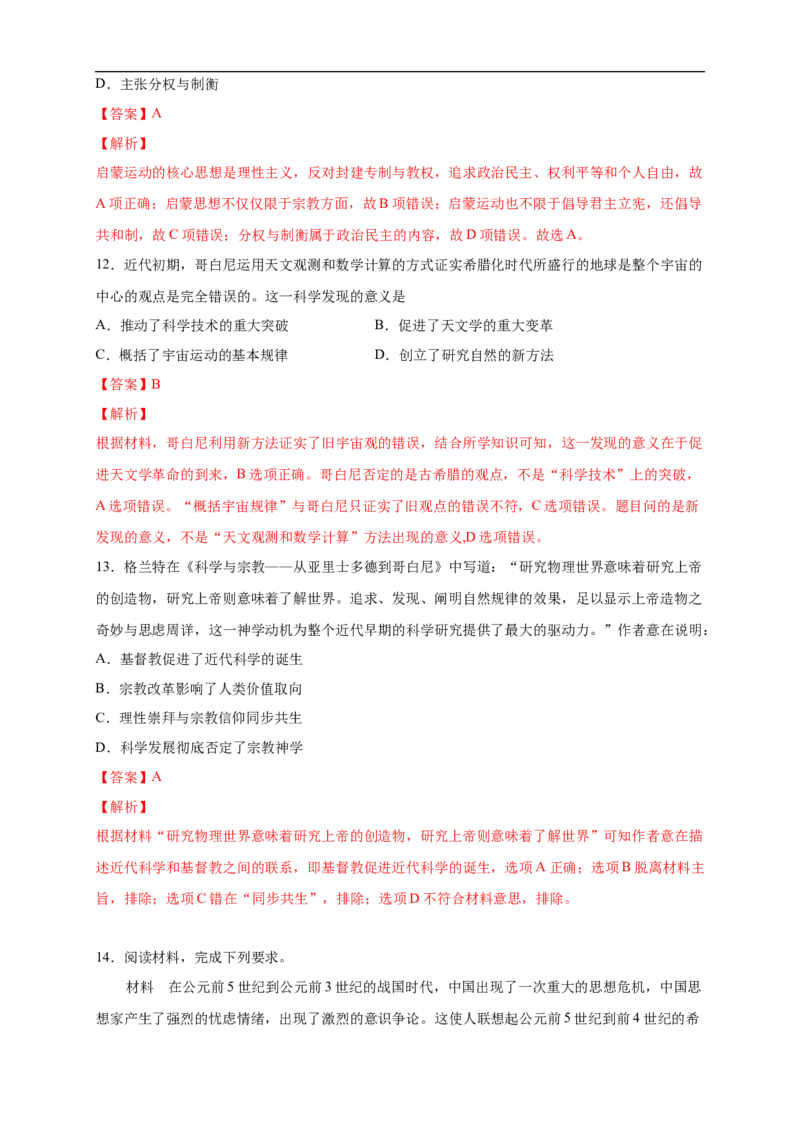 D．主张分权与制衡

【答案】A

【解析】

启蒙运动的核心思想是理性主义，反对封建专制与教权，追求政治民主、权利平等和个人自由，故A项正确；启蒙思想不仅仅限于宗教方面，故B项错误；启蒙运动也不限于倡导君主立宪，还倡导共和制，故C项错误；分权与制衡属于政治民主的内容，故D项错误。故选A。

12．近代初期，哥白尼运用天文观测和数学计算的方式证实希腊化时代所盛行的地球是整个宇宙的中心的观点是完全错误的。这一科学发现的意义是

A．推动了科学技术的重大突破　B．促进了天文学的重大变革

C．概括了宇宙运动的基本规律　D．创立了研究自然的新方法

【答案】B

【解析】

根据材料，哥白尼利用新方法证实了旧宇宙观的错误，结合所学知识可知，这一发现的意义在于促进天文学革命的到来，B选项正确。哥白尼否定的是古希腊的观点，不是“科学技术”上的突破，A选项错误。“概括宇宙规律”与哥白尼只证实了旧观点的错误不符，C选项错误。题目问的是新发现的意义，不是“天文观测和数学计算”方法出现的意义,D选项错误。

13．格兰特在《科学与宗教——从亚里士多德到哥白尼》中写道：“研究物理世界意味着研究上帝的创造物，研究上帝则意味着了解世界。追求、发现、阐明自然规律的效果，足以显示上帝造物之奇妙与思虑周详，这一神学动机为整个近代早期的科学研究提供了最大的驱动力。”作者意在说明：

A．基督教促进了近代科学的诞生

B．宗教改革影响了人类价值取向

C．理性崇拜与宗教信仰同步共生

D．科学发展彻底否定了宗教神学

【答案】A

【解析】

根据材料“研究物理世界意味着研究上帝的创造物，研究上帝则意味着了解世界”可知作者意在描述近代科学和基督教之间的联系，即基督教促进近代科学的诞生，选项A正确；选项B脱离材料主旨，排除；选项C错在“同步共生”，排除；选项D不符合材料意思，排除。

14．阅读材料，完成下列要求。

材料　在公元前5世纪到公元前3世纪的战国时代，中国出现了一次重大的思想危机，中国思想家产生了强烈的忧虑情绪，出现了激烈的意识争论。这使人联想起公元前5世纪到前4世纪的希